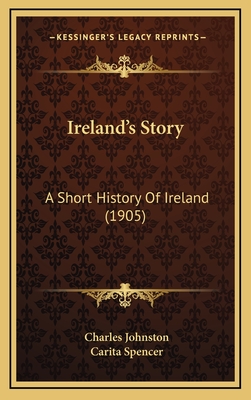 —KESSINGER'S LEGACY REPRINTS—

Ireland's Story

A Short History Of Ireland (1905)

Charles Johnston
Carita Spencer